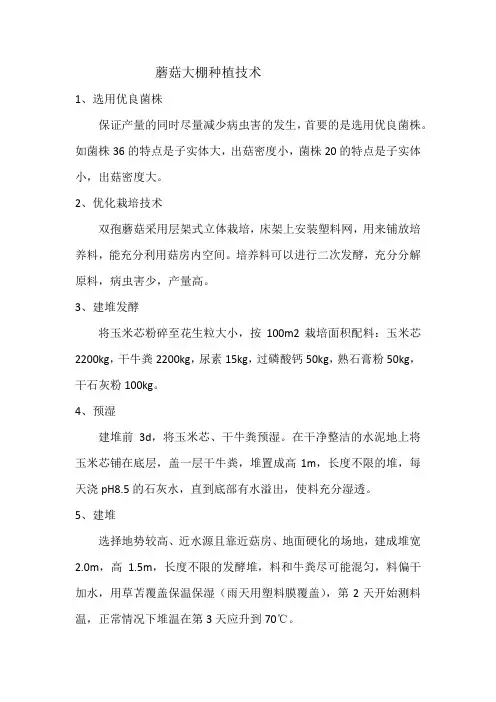 蘑菇大棚种植技术

1、选用优良菌株

保证产量的同时尽量减少病虫害的发生，首要的是选用优良菌株。如菌株 36 的特点是子实体大，出菇密度小，菌株 20 的特点是子实体小，出菇密度大。

2、优化栽培技术

双孢蘑菇采用层架式立体栽培，床架上安装塑料网，用来铺放培养料，能充分利用菇房内空间。培养料可以进行二次发酵，充分分解原料，病虫害少，产量高。

3、建堆发酵

将玉米芯粉碎至花生粒大小，按 100m2 栽培面积配料：玉米芯 2200kg，干牛粪 2200kg，尿素 15kg，过磷酸钙 50kg，熟石膏粉 50kg，干石灰粉 100kg。

4、预湿

建堆前 3d，将玉米芯、干牛粪预湿。在干净整洁的水泥地上将玉米芯铺在底层，盖一层干牛粪，堆置成高 1m，长度不限的堆，每天浇 pH8.5 的石灰水，直到底部有水溢出，使料充分湿透。

5、建堆

选择地势较高、近水源且靠近菇房、地面硬化的场地，建成堆宽 2.0m，高 1.5m，长度不限的发酵堆，料和牛粪尽可能混匀，料偏干加水，用草苫覆盖保温保湿（雨天用塑料膜覆盖），第 2 天开始测料温，正常情况下堆温在第 3 天应升到 70℃。